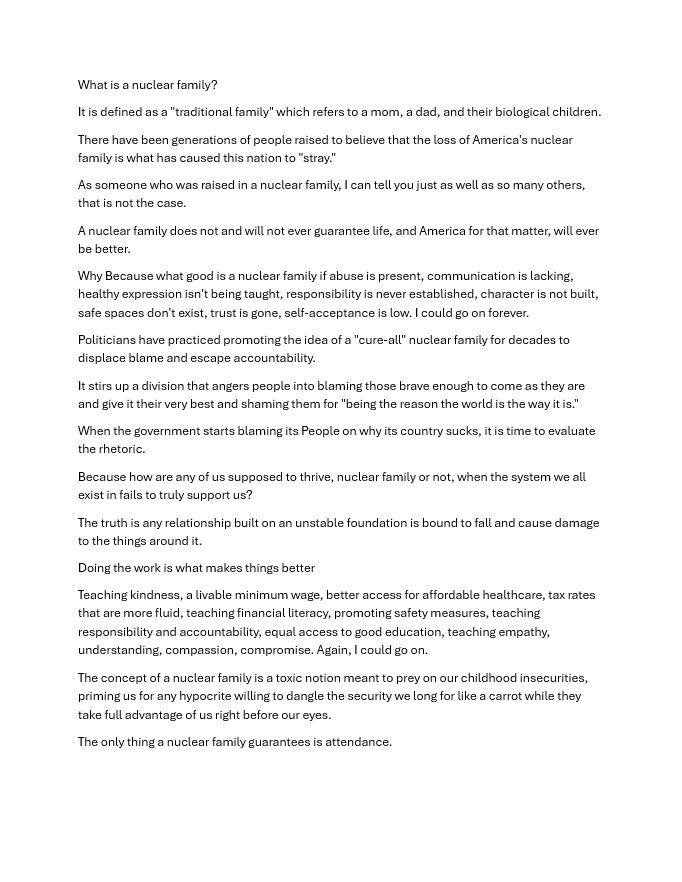 What is a nuclear family?

It is defined as a "traditional family" which refers to a mom, a dad, and their biological children.

There have been generations of people raised to believe that the loss of America's nuclear family is what has caused this nation to "stray."

As someone who was raised in a nuclear family, I can tell you just as well as so many others, that is not the case.

A nuclear family does not and will not ever guarantee life, and America for that matter, will ever be better.

Why Because what good is a nuclear family if abuse is present, communication is lacking, healthy expression isn't being taught, responsibility is never established, character is not built, safe spaces don't exist, trust is gone, self-acceptance is low. I could go on forever.

Politicians have practiced promoting the idea of a "cure-all" nuclear family for decades to displace blame and escape accountability.

It stirs up a division that angers people into blaming those brave enough to come as they are and give it their very best and shaming them for "being the reason the world is the way it is."

When the government starts blaming its People on why its country sucks, it is time to evaluate the rhetoric.

Because how are any of us supposed to thrive, nuclear family or not, when the system we all exist in fails to truly support us?

The truth is any relationship built on an unstable foundation is bound to fall and cause damage to the things around it.

Doing the work is what makes things better

Teaching kindness, a livable minimum wage, better access for affordable healthcare, tax rates that are more fluid, teaching financial literacy, promoting safety measures, teaching responsibility and accountability, equal access to good education, teaching empathy, understanding, compassion, compromise. Again, I could go on.

The concept of a nuclear family is a toxic notion meant to prey on our childhood insecurities, priming us for any hypocrite willing to dangle the security we long for like a carrot while they take full advantage of us right before our eyes.

The only thing a nuclear family guarantees is attendance.